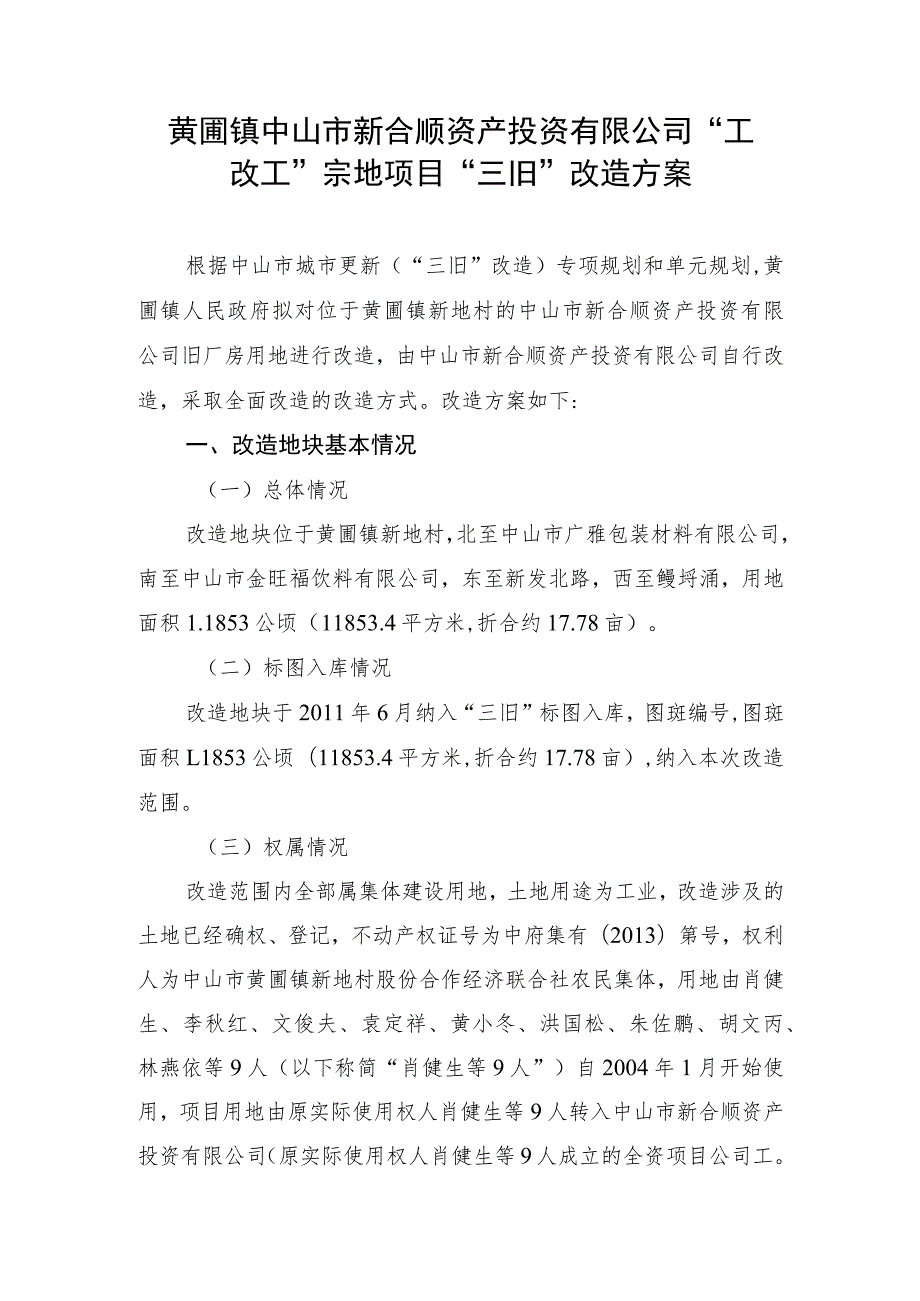 黄圃镇中山市新合顺资产投资有限公司“工改工”宗地项目“三旧”改造方案

根据中山市城市更新（“三旧”改造）专项规划和单元规划，黄圃镇人民政府拟对位于黄圃镇新地村的中山市新合顺资产投资有限公司旧厂房用地进行改造，由中山市新合顺资产投资有限公司自行改造，采取全面改造的改造方式。改造方案如下：

一、改造地块基本情况

（一）总体情况

改造地块位于黄圃镇新地村，北至中山市广雅包装材料有限公司，南至中山市金旺福饮料有限公司，东至新发北路，西至鳗埒涌，用地面积1.1853公顷（11853.4平方米，折合约17.78亩）。

（二）标图入库情况

改造地块于2011年6月纳入“三旧”标图入库，图斑编号，图斑面积L1853公顷（11853.4平方米，折合约17.78亩），纳入本次改造范围。

（三）权属情况

改造范围内全部属集体建设用地，土地用途为工业，改造涉及的土地已经确权、登记，不动产权证号为中府集有（2013）第号，权利人为中山市黄圃镇新地村股份合作经济联合社农民集体，用地由肖健生、李秋红、文俊夫、袁定祥、黄小冬、洪国松、朱佐鹏、胡文丙、林燕依等9人（以下称简“肖健生等9人”）自2004年1月开始使用，项目用地由原实际使用权人肖健生等9人转入中山市新合顺资产投资有限公司（原实际使用权人肖健生等9人成立的全资项目公司工。